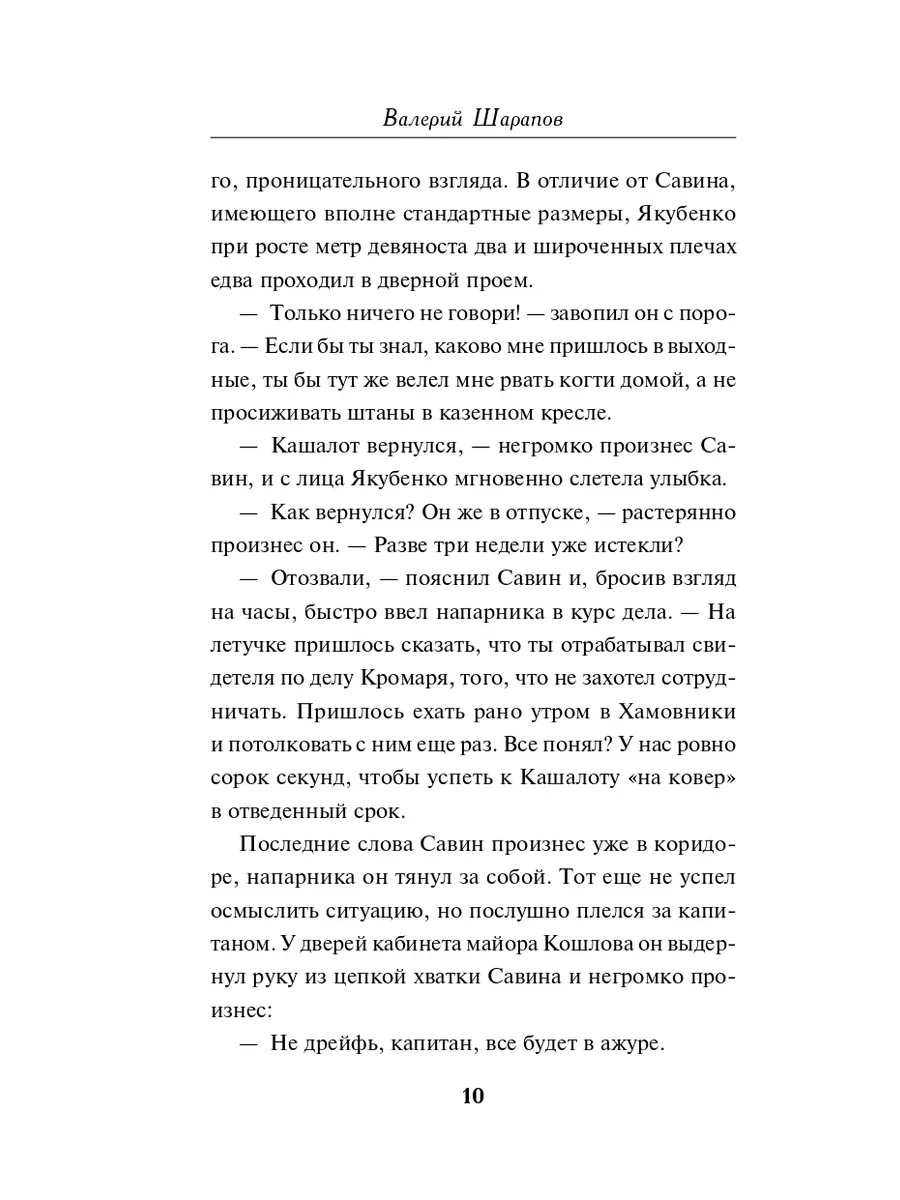 Валерий Шарапов

го, проницательного взгляда. В отличие от Савина, имеющего вполне стандартные размеры, Якубенко при росте метр девяноста два и широченных плечах едва проходил в дверной проем.

— Только ничего не говори! — завопил он с порога. — Если бы ты знал, каково мне пришлось в выходные, ты бы тут же велел мне рвать когти домой, а не просиживать штаны в казенном кресле.

— Кашалот вернулся, — негромко произнес Савин, и с лица Якубенко мгновенно слетела улыбка.

— Как вернулся? Он же в отпуске, — растерянно произнес он. — Разве три недели уже истекли?

— Отозвали, — пояснил Савин и, бросив взгляд на часы, быстро ввел напарника в курс дела. — На летучке пришлось сказать, что ты отрабатывал свидетеля по делу Кромаря, того, что не захотел сотрудничать. Пришлось ехать рано утром в Хамовники и потолковать с ним еще раз. Все понял? У нас ровно сорок секунд, чтобы успеть к Кашалоту «на ковер» в отведенный срок.

Последние слова Савин произнес уже в коридоре, напарника он тянул за собой. Тот еще не успел осмыслить ситуацию, но послушно плелся за капитаном. У дверей кабинета майора Кошлова он выдернул руку из цепкой хватки Савина и негромко произнес:

— Не дрейфь, капитан, все будет в ажуре.

10